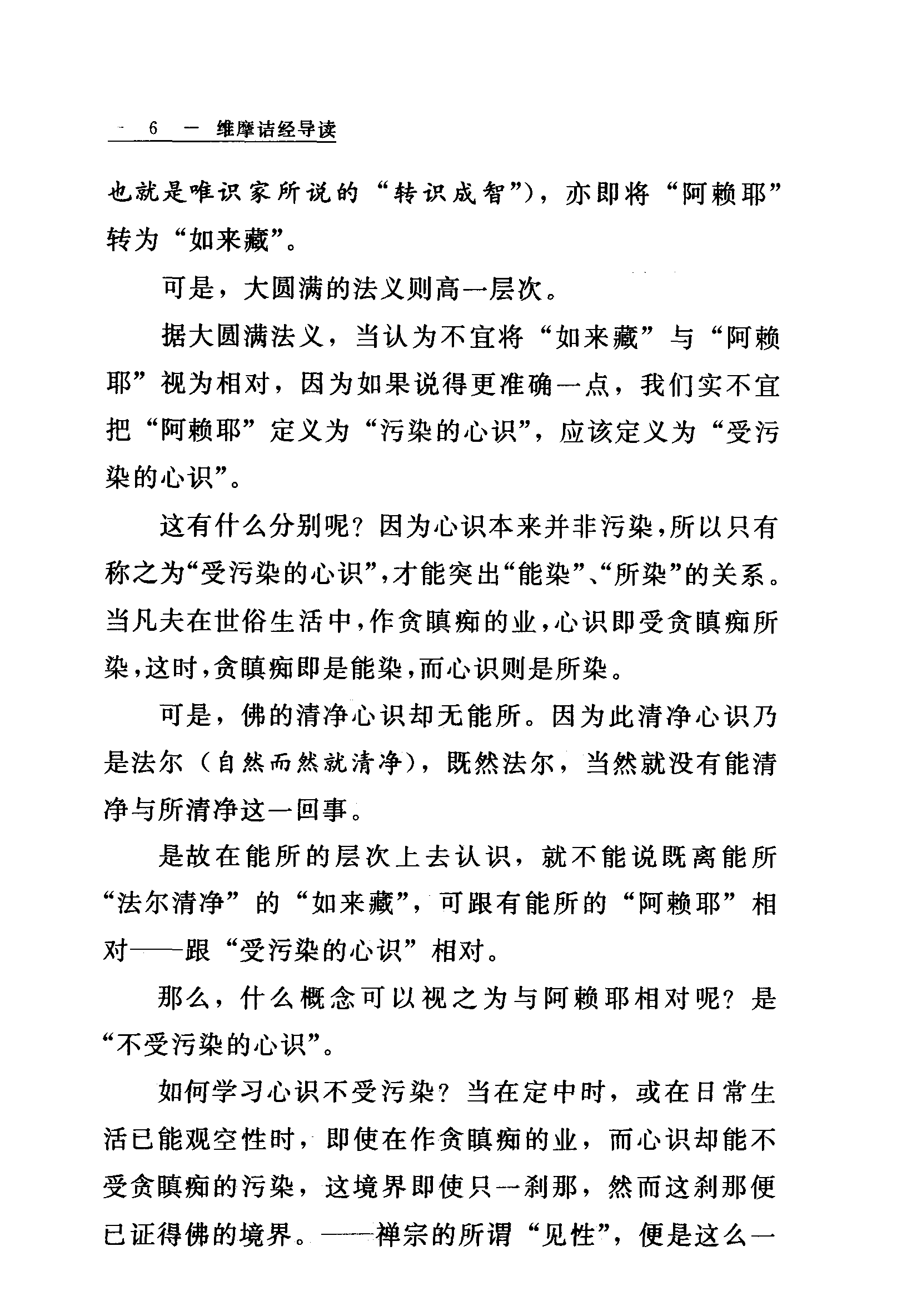 — 6 — 维摩诘经导读

也就是唯识家所说的“转识成智”)，亦即将“阿赖耶”转为“如来藏”。

可是，大圆满的法义则高一层次。

据大圆满法义，当认为不宜将“如来藏”与“阿赖耶”视为相对，因为如果说得更准确一点，我们实不宜把“阿赖耶”定义为“污染的心识”，应该定义为“受污染的心识”。

这有什么分别呢？因为心识本来并非污染，所以只有称之为“受污染的心识”，才能突出“能染”、“所染”的关系。当凡夫在世俗生活中，作贪瞋痴的业，心识即受贪瞋痴所染，这时，贪瞋痴即是能染，而心识则是所染。

可是，佛的清净心识却无能所。因为此清净心识乃是法尔（自然而然就清净），既然法尔，当然就没有能清净与所清净这一回事。

是故在能所的层次上去认识，就不能说既离能所“法尔清净”的“如来藏”，可跟有能所的“阿赖耶”相对——跟“受污染的心识”相对。

那么，什么概念可以视之为与阿赖耶相对呢？是“不受污染的心识”。

如何学习心识不受污染？当在定中时，或在日常生活已能观空性时，即使在作贪瞋痴的业，而心识却能不受贪瞋痴的污染，这境界即使只一刹那，然而这刹那便已证得佛的境界。——禅宗的所谓“见性”，便是这么一